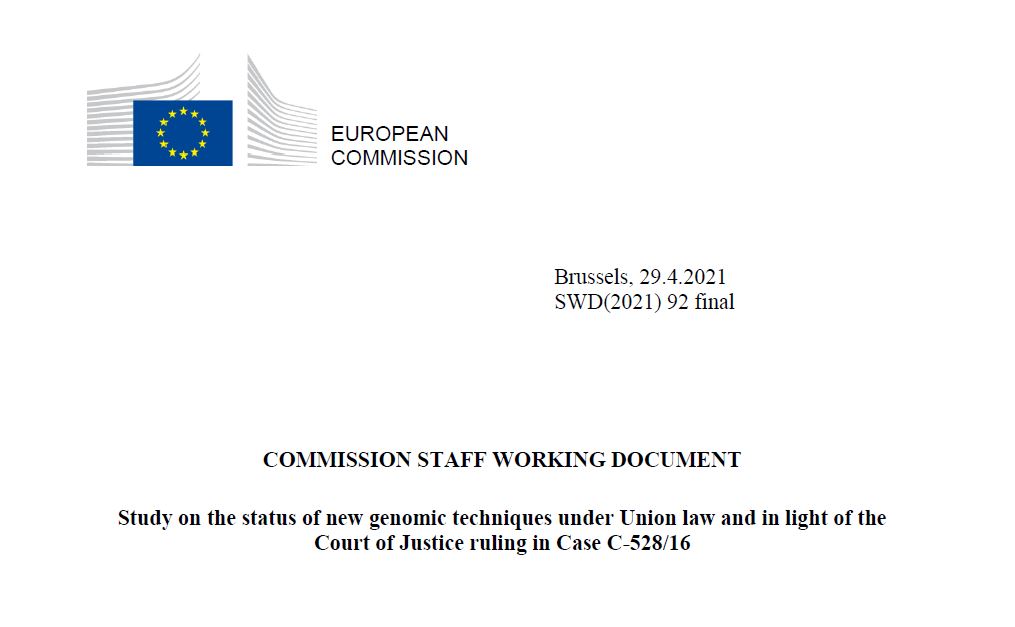 EUROPEAN
COMMISSION

Brussels, 29.4.2021
SWD(2021) 92 final

COMMISSION STAFF WORKING DOCUMENT

Study on the status of new genomic techniques under Union law and in light of the Court of Justice ruling in Case C-528/16